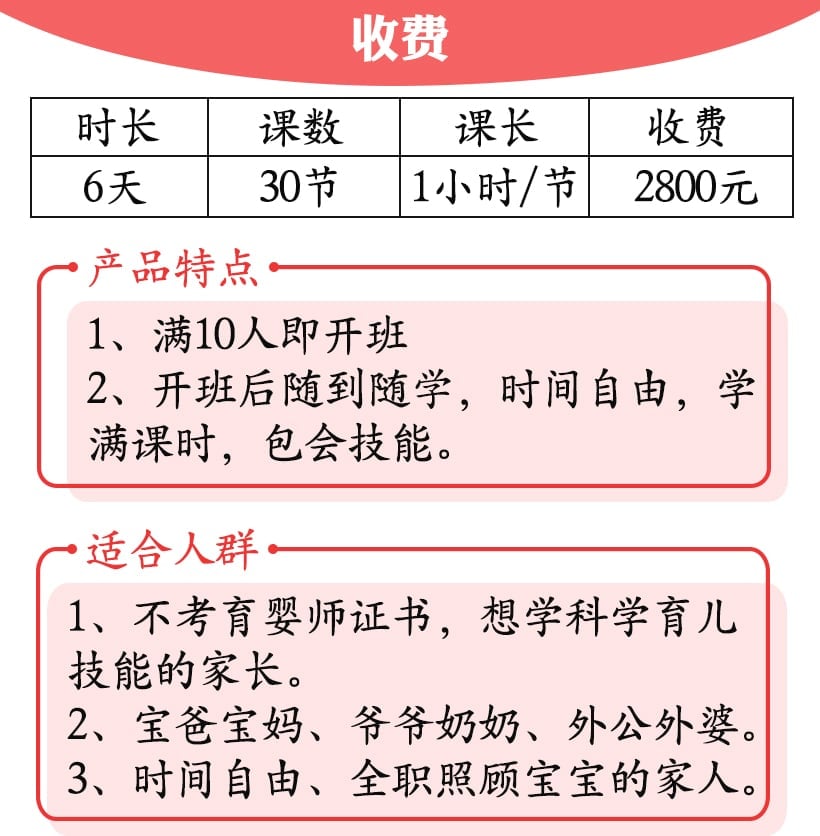 收费

| 时长 | 课数 | 课长 | 收费 |
|---|---|---|---|
| 6天 | 30节 | 1小时/节 | 2800元 |

产品特点

1、满10人即开班
2、开班后随到随学，时间自由，学满课时，包会技能。

适合人群

1、不考育婴师证书，想学科学育儿技能的家长。
2、宝爸宝妈、爷爷奶奶、外公外婆。
3、时间自由、全职照顾宝宝的家人。